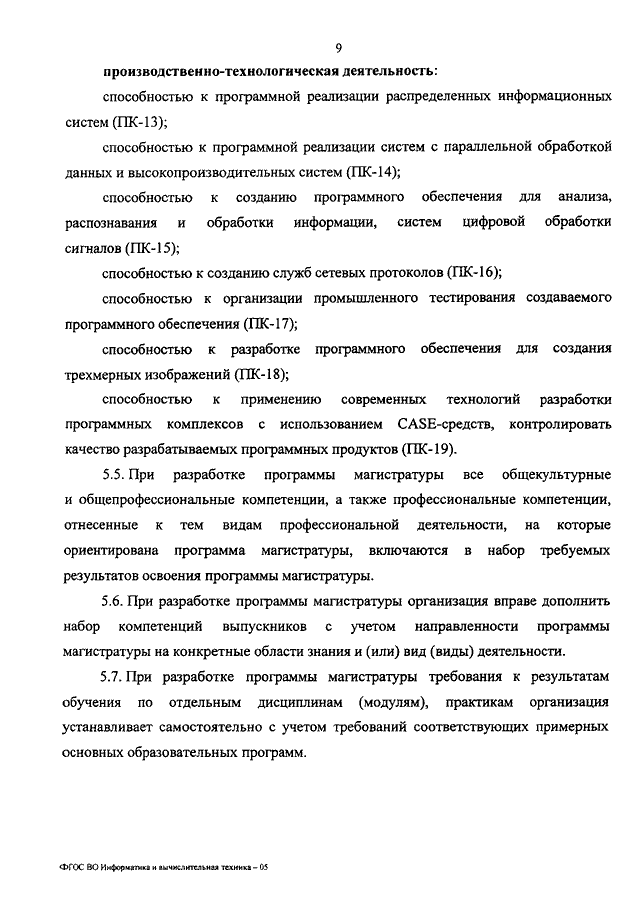 9

производственно-технологическая деятельность:

способностью к программной реализации распределенных информационных систем (ПК-13);

способностью к программной реализации систем с параллельной обработкой данных и высокопроизводительных систем (ПК-14);

способностью к созданию программного обеспечения для анализа, распознавания и обработки информации, систем цифровой обработки сигналов (ПК-15);

способностью к созданию служб сетевых протоколов (ПК-16);

способностью к организации промышленного тестирования создаваемого программного обеспечения (ПК-17);

способностью к разработке программного обеспечения для создания трехмерных изображений (ПК-18);

способностью к применению современных технологий разработки программных комплексов с использованием CASE-средств, контролировать качество разрабатываемых программных продуктов (ПК-19).

5.5. При разработке программы магистратуры все общекультурные и общепрофессиональные компетенции, а также профессиональные компетенции, отнесенные к тем видам профессиональной деятельности, на которые ориентирована программа магистратуры, включаются в набор требуемых результатов освоения программы магистратуры.

5.6. При разработке программы магистратуры организация вправе дополнить набор компетенций выпускников с учетом направленности программы магистратуры на конкретные области знания и (или) вид (виды) деятельности.

5.7. При разработке программы магистратуры требования к результатам обучения по отдельным дисциплинам (модулям), практикам организация устанавливает самостоятельно с учетом требований соответствующих примерных основных образовательных программ.

ФГОС ВО Информатика и вычислительная техника – 05